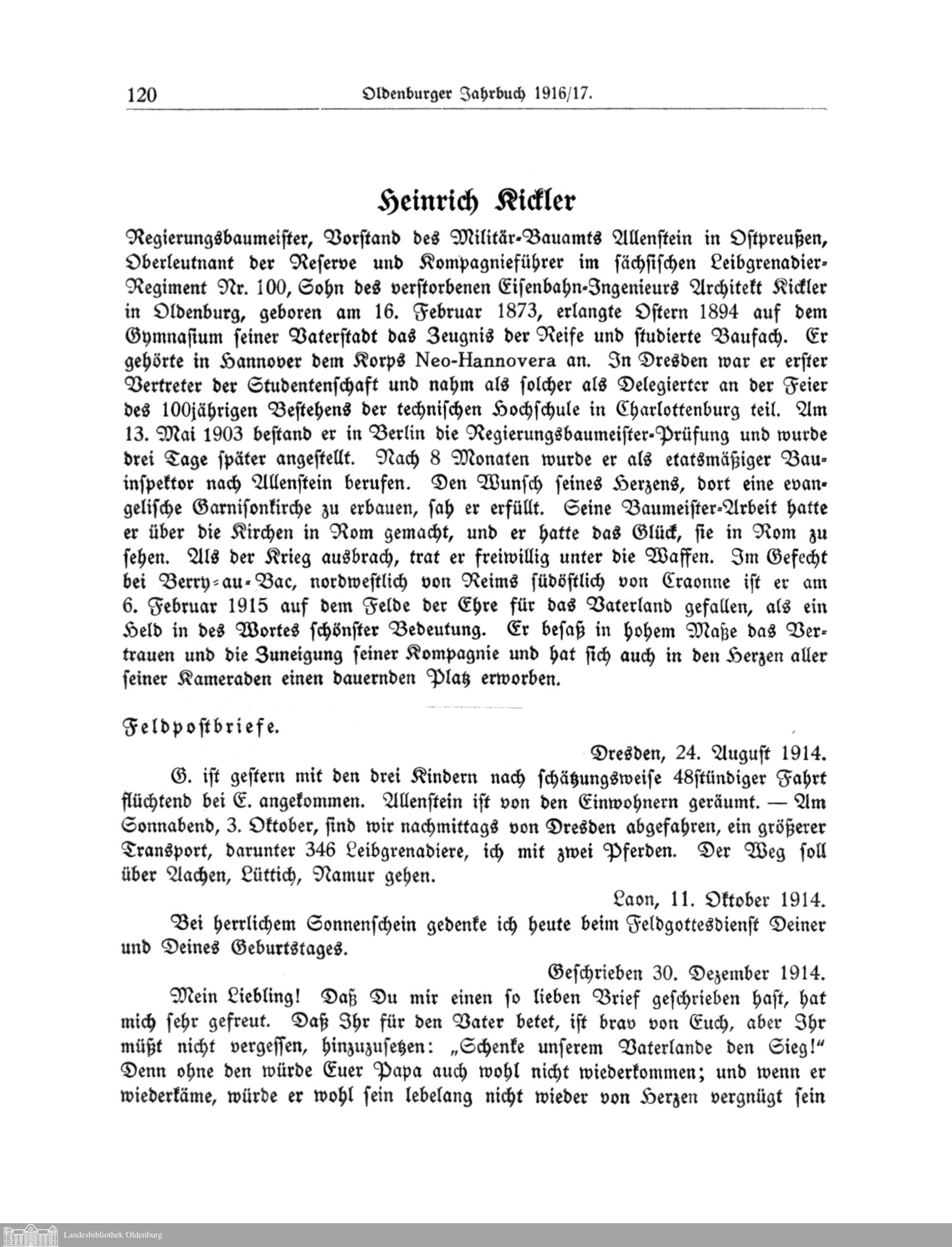 120 Oldenburger Jahrbuch 1916/17.

Heinrich Kickler

Regierungsbaumeister, Vorstand des Militär-Bauamts Allenstein in Ostpreußen, Oberleutnant der Reserve und Kompagnieführer im sächsischen Leibgrenadier-Regiment Nr. 100, Sohn des verstorbenen Eisenbahn-Ingenieurs Architekt Kickler in Oldenburg, geboren am 16. Februar 1873, erlangte Ostern 1894 auf dem Gymnasium seiner Vaterstadt das Zeugnis der Reife und studierte Baufach. Er gehörte in Hannover dem Korps Neo-Hannovera an. In Dresden war er erster Vertreter der Studentenschaft und nahm als solcher als Delegierter an der Feier des 100jährigen Bestehens der technischen Hochschule in Charlottenburg teil. Am 13. Mai 1903 bestand er in Berlin die Regierungsbaumeister-Prüfung und wurde drei Tage später angestellt. Nach 8 Monaten wurde er als etatsmäßiger Bauinspektor nach Allenstein berufen. Den Wunsch seines Herzens, dort eine evangelische Garnisonkirche zu erbauen, sah er erfüllt. Seine Baumeister-Arbeit hatte er über die Kirchen in Rom gemacht, und er hatte das Glück, sie in Rom zu sehen. Als der Krieg ausbrach, trat er freiwillig unter die Waffen. Im Gefecht bei Berry-au-Bac, nordwestlich von Reims südöstlich von Craonne ist er am 6. Februar 1915 auf dem Felde der Ehre für das Vaterland gefallen, als ein Held in des Wortes schönster Bedeutung. Er besaß in hohem Maße das Vertrauen und die Zuneigung seiner Kompagnie und hat sich auch in den Herzen aller seiner Kameraden einen dauernden Platz erworben.

Feldpostbriefe.

Dresden, 24. August 1914.

G. ist gestern mit den drei Kindern nach schätzungsweise 48stündiger Fahrt flüchtend bei E. angekommen. Allenstein ist von den Einwohnern geräumt. — Am Sonnabend, 3. Oktober, sind wir nachmittags von Dresden abgefahren, ein größerer Transport, darunter 346 Leibgrenadiere, ich mit zwei Pferden. Der Weg soll über Aachen, Lüttich, Namur gehen.

Laon, 11. Oktober 1914.

Bei herrlichem Sonnenschein gedenke ich heute beim Feldgottesdienst Deiner und Deines Geburtstages.

Geschrieben 30. Dezember 1914.

Mein Liebling! Daß Du mir einen so lieben Brief geschrieben hast, hat mich sehr gefreut. Daß Ihr für den Vater betet, ist brav von Euch, aber Ihr müßt nicht vergessen, hinzuzusetzen: „Schenke unserem Vaterlande den Sieg!" Denn ohne den würde Euer Papa auch wohl nicht wiederkommen; und wenn er wiederkäme, würde er wohl sein lebelang nicht wieder von Herzen vergnügt sein

Landesbibliothek Oldenburg